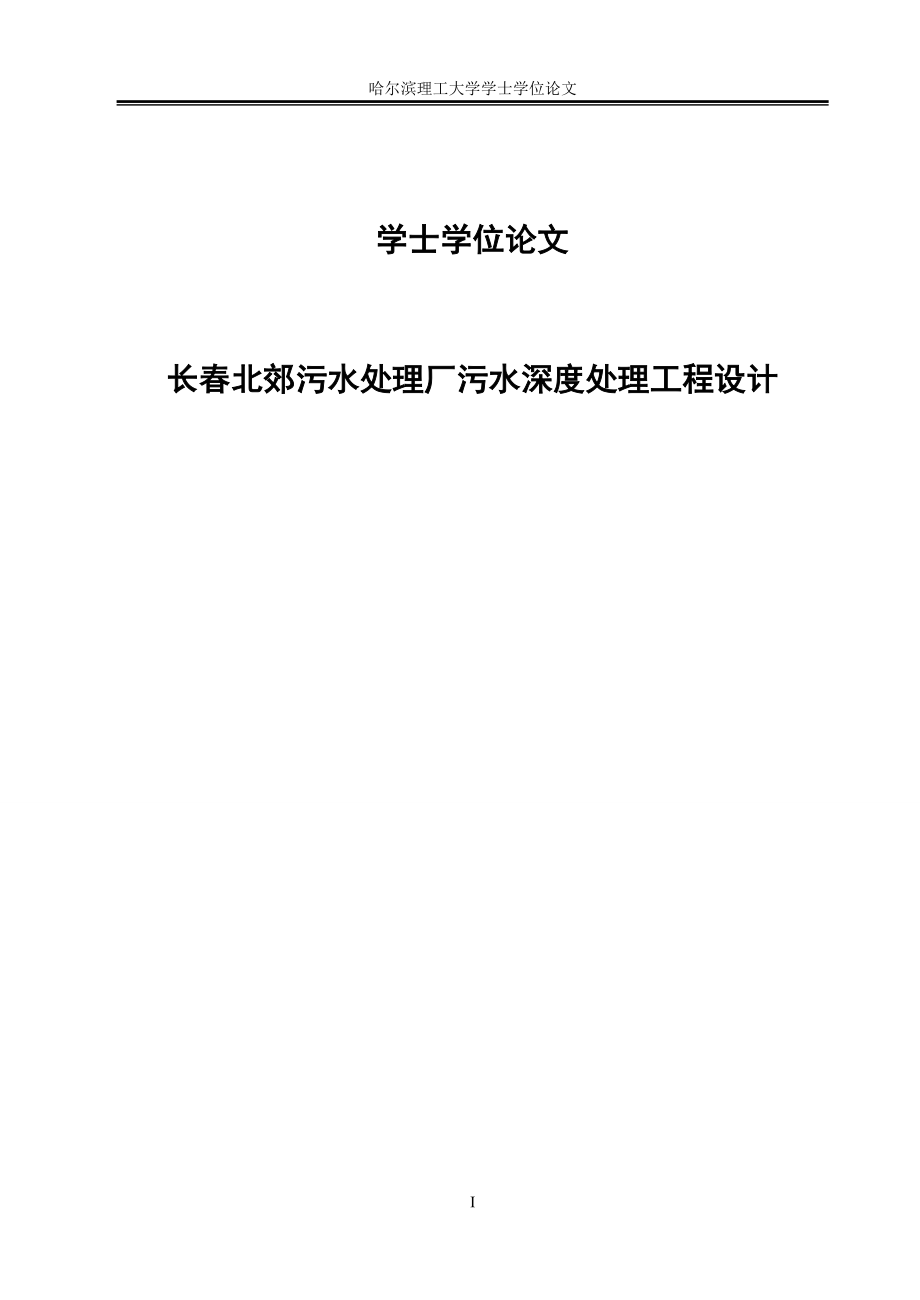 哈尔滨理工大学学士学位论文

学士学位论文

长春北郊污水处理厂污水深度处理工程设计

I